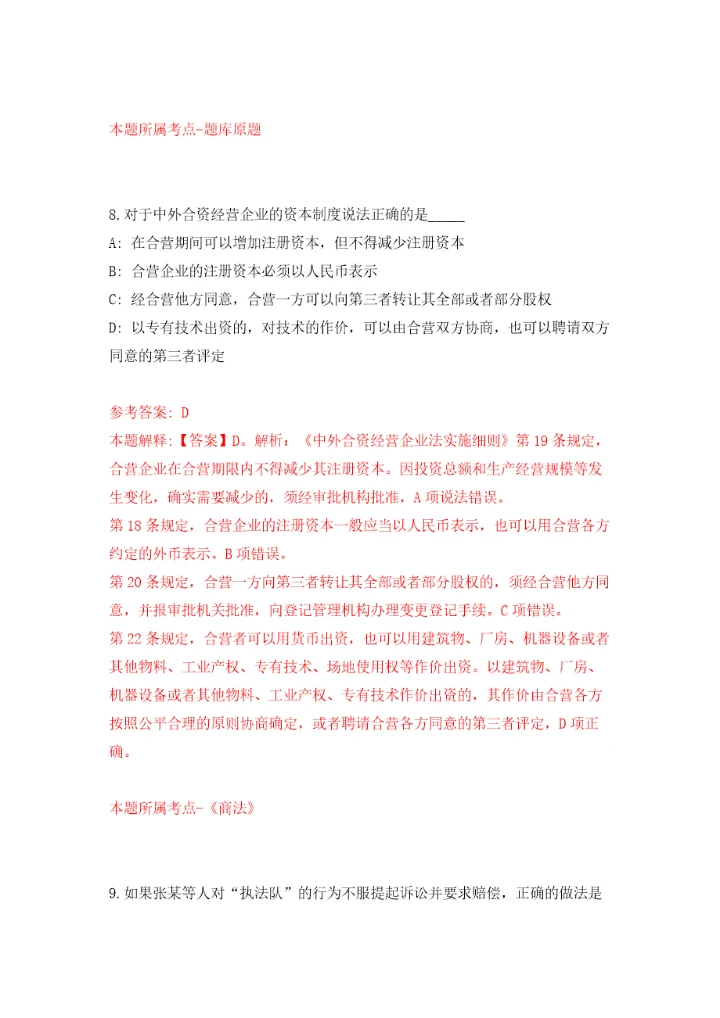 本题所属考点-题库原题

8.对于中外合资经营企业的资本制度说法正确的是_____
A: 在合营期间可以增加注册资本，但不得减少注册资本
B: 合营企业的注册资本必须以人民币表示
C: 经合营他方同意，合营一方可以向第三者转让其全部或者部分股权
D: 以专有技术出资的，对技术的作价，可以由合营双方协商，也可以聘请双方同意的第三者评定

参考答案: D
本题解释:【答案】D。解析：《中外合资经营企业法实施细则》第19条规定，合营企业在合营期限内不得减少其注册资本。因投资总额和生产经营规模等发生变化，确实需要减少的，须经审批机构批准，A项说法错误。
第18条规定，合营企业的注册资本一般应当以人民币表示，也可以用合营各方约定的外币表示。B项错误。
第20条规定，合营一方向第三者转让其全部或者部分股权的，须经合营他方同意，并报审批机关批准，向登记管理机构办理变更登记手续。C项错误。
第22条规定，合营者可以用货币出资，也可以用建筑物、厂房、机器设备或者其他物料、工业产权、专有技术、场地使用权等作价出资。以建筑物、厂房、机器设备或者其他物料、工业产权、专有技术作价出资的，其作价由合营各方按照公平合理的原则协商确定，或者聘请合营各方同意的第三者评定，D项正确。

本题所属考点-《商法》

9.如果张某等人对“执法队”的行为不服提起诉讼并要求赔偿，正确的做法是